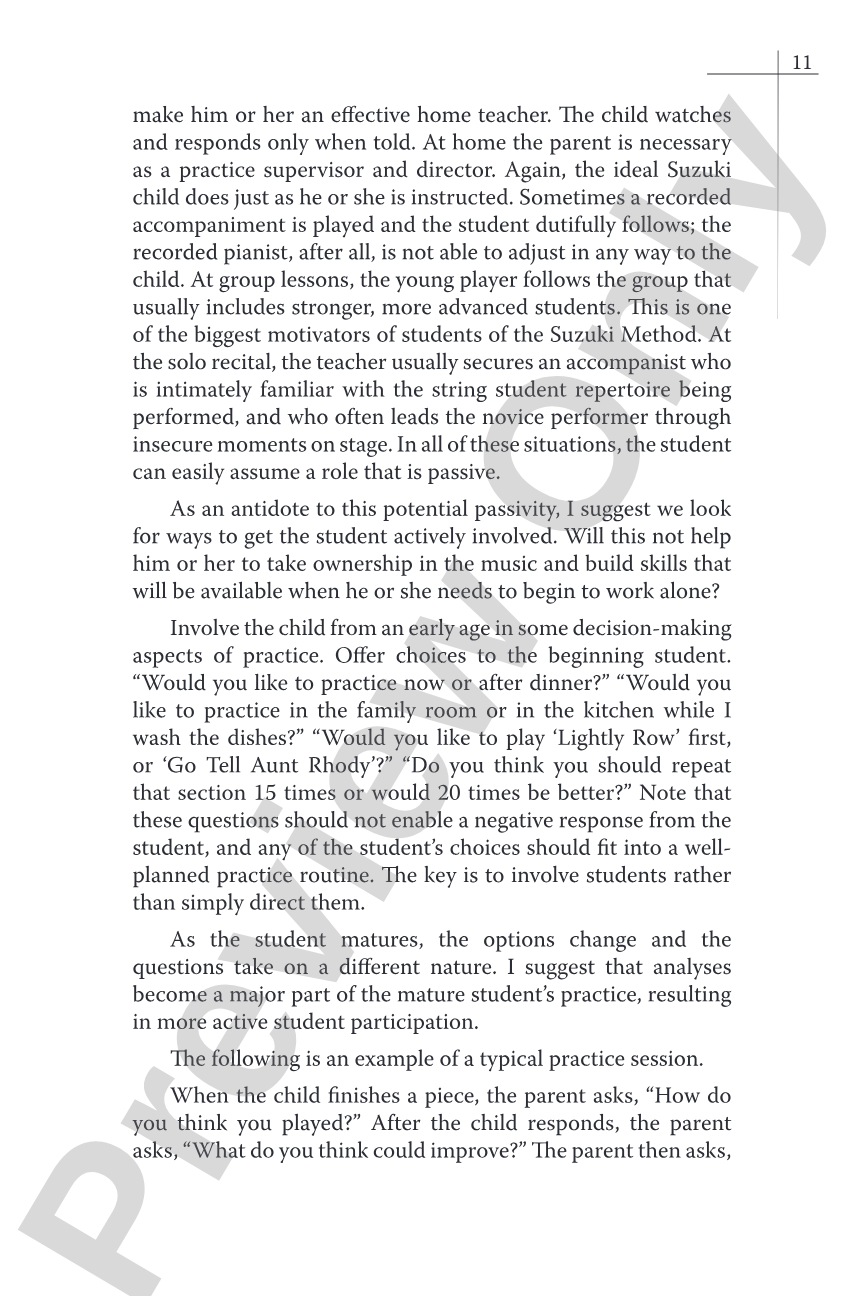 11

make him or her an effective home teacher. The child watches and responds only when told. At home the parent is necessary as a practice supervisor and director. Again, the ideal Suzuki child does just as he or she is instructed. Sometimes a recorded accompaniment is played and the student dutifully follows; the recorded pianist, after all, is not able to adjust in any way to the child. At group lessons, the young player follows the group that usually includes stronger, more advanced students. This is one of the biggest motivators of students of the Suzuki Method. At the solo recital, the teacher usually secures an accompanist who is intimately familiar with the string student repertoire being performed, and who often leads the novice performer through insecure moments on stage. In all of these situations, the student can easily assume a role that is passive.

As an antidote to this potential passivity, I suggest we look for ways to get the student actively involved. Will this not help him or her to take ownership in the music and build skills that will be available when he or she needs to begin to work alone?

Involve the child from an early age in some decision-making aspects of practice. Offer choices to the beginning student. "Would you like to practice now or after dinner?" "Would you like to practice in the family room or in the kitchen while I wash the dishes?" "Would you like to play 'Lightly Row' first, or 'Go Tell Aunt Rhody'?" "Do you think you should repeat that section 15 times or would 20 times be better?" Note that these questions should not enable a negative response from the student, and any of the student's choices should fit into a well-planned practice routine. The key is to involve students rather than simply direct them.

As the student matures, the options change and the questions take on a different nature. I suggest that analyses become a major part of the mature student's practice, resulting in more active student participation.

The following is an example of a typical practice session.

When the child finishes a piece, the parent asks, "How do you think you played?" After the child responds, the parent asks, "What do you think could improve?" The parent then asks,

Preview Only